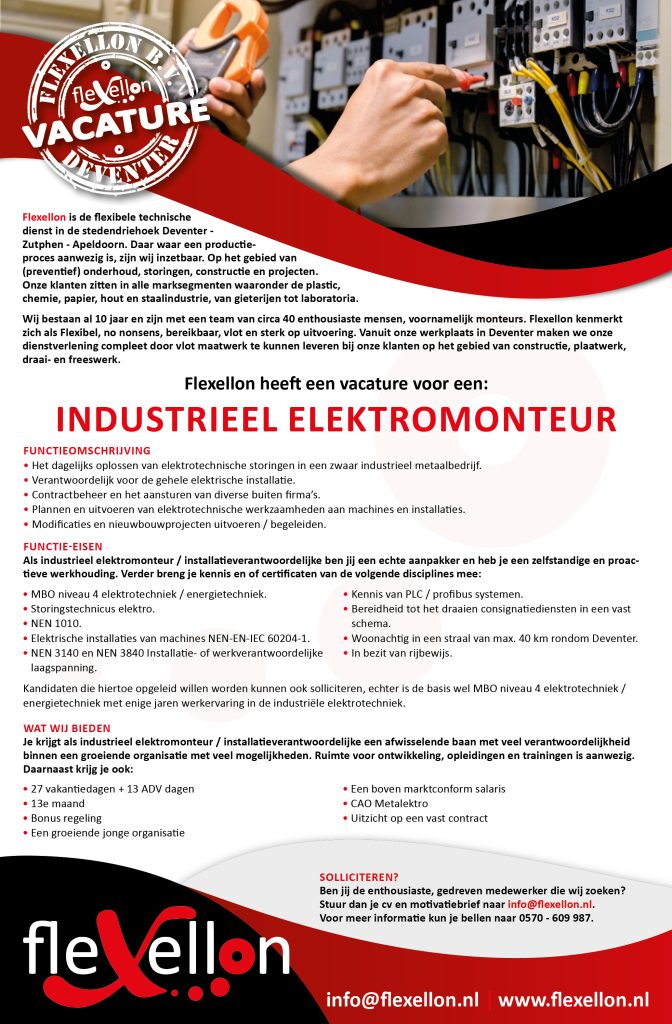 FLEXELLON B.V.
flexellon
VACATURE
DEVENTER

Flexellon is de flexibele technische dienst in de stedendriehoek Deventer - Zutphen - Apeldoorn. Daar waar een productieproces aanwezig is, zijn wij inzetbaar. Op het gebied van (preventief) onderhoud, storingen, constructie en projecten. Onze klanten zitten in alle marksegmenten waaronder de plastic, chemie, papier, hout en staalindustrie, van gieterijen tot laboratoria.

Wij bestaan al 10 jaar en zijn met een team van circa 40 enthousiaste mensen, voornamelijk monteurs. Flexellon kenmerkt zich als Flexibel, no nonsens, bereikbaar, vlot en sterk op uitvoering. Vanuit onze werkplaats in Deventer maken we onze dienstverlening compleet door vlot maatwerk te kunnen leveren bij onze klanten op het gebied van constructie, plaatwerk, draai- en freeswerk.

Flexellon heeft een vacature voor een:

INDUSTRIEEL ELEKTROMONTEUR

FUNCTIEOMSCHRIJVING
• Het dagelijks oplossen van elektrotechnische storingen in een zwaar industrieel metaalbedrijf.
• Verantwoordelijk voor de gehele elektrische installatie.
• Contractbeheer en het aansturen van diverse buiten firma's.
• Plannen en uitvoeren van elektrotechnische werkzaamheden aan machines en installaties.
• Modificaties en nieuwbouwprojecten uitvoeren / begeleiden.

FUNCTIE-EISEN
Als industrieel elektromonteur / installatieverantwoordelijke ben jij een echte aanpakker en heb je een zelfstandige en proactieve werkhouding. Verder breng je kennis en of certificaten van de volgende disciplines mee:

• MBO niveau 4 elektrotechniek / energietechniek.
• Storingstechnicus elektro.
• NEN 1010.
• Elektrische installaties van machines NEN-EN-IEC 60204-1.
• NEN 3140 en NEN 3840 Installatie- of werkverantwoordelijke laagspanning.

• Kennis van PLC / profibus systemen.
• Bereidheid tot het draaien consignatiediensten in een vast schema.
• Woonachtig in een straal van max. 40 km rondom Deventer.
• In bezit van rijbewijs.

Kandidaten die hiertoe opgeleid willen worden kunnen ook solliciteren, echter is de basis wel MBO niveau 4 elektrotechniek / energietechniek met enige jaren werkervaring in de industriële elektrotechniek.

WAT WIJ BIEDEN
Je krijgt als industrieel elektromonteur / installatieverantwoordelijke een afwisselende baan met veel verantwoordelijkheid binnen een groeiende organisatie met veel mogelijkheden. Ruimte voor ontwikkeling, opleidingen en trainingen is aanwezig. Daarnaast krijg je ook:

• 27 vakantiedagen + 13 ADV dagen
• 13e maand
• Bonus regeling
• Een groeiende jonge organisatie

• Een boven marktconform salaris
• CAO Metalektro
• Uitzicht op een vast contract

SOLLICITEREN?
Ben jij de enthousiaste, gedreven medewerker die wij zoeken? Stuur dan je cv en motivatiebrief naar info@flexellon.nl. Voor meer informatie kun je bellen naar 0570 - 609 987.

flexellon

info@flexellon.nl | www.flexellon.nl